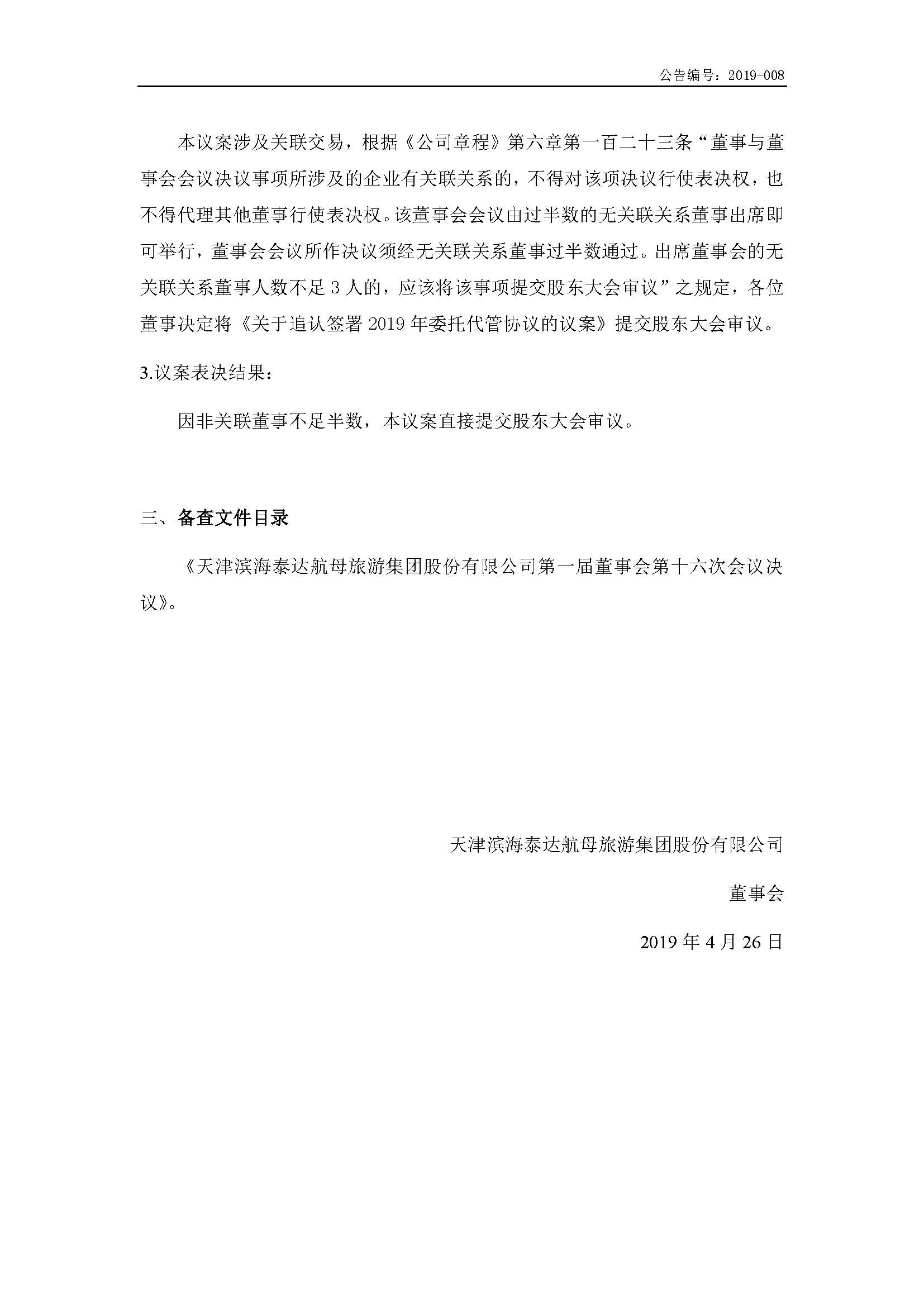 公告编号：2019-008

本议案涉及关联交易，根据《公司章程》第六章第一百二十三条“董事与董事会会议决议事项所涉及的企业有关联关系的，不得对该项决议行使表决权，也不得代理其他董事行使表决权。该董事会会议由过半数的无关联关系董事出席即可举行，董事会会议所作决议须经无关联关系董事过半数通过。出席董事会的无关联关系董事人数不足 3 人的，应该将该事项提交股东大会审议”之规定，各位董事决定将《关于追认签署 2019 年委托代管协议的议案》提交股东大会审议。

3.议案表决结果：

因非关联董事不足半数，本议案直接提交股东大会审议。

三、备查文件目录

《天津滨海泰达航母旅游集团股份有限公司第一届董事会第十六次会议决议》。

天津滨海泰达航母旅游集团股份有限公司

董事会

2019 年 4 月 26 日